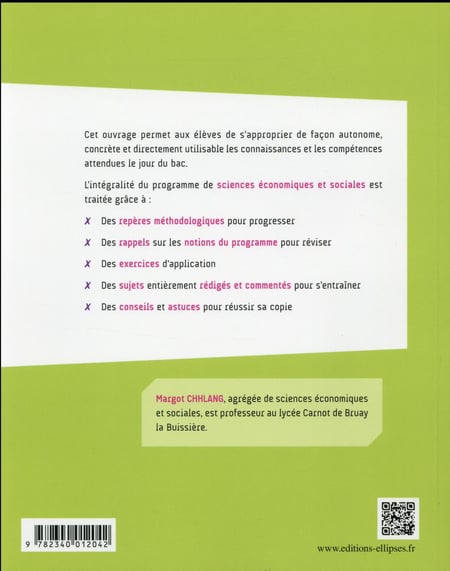 Cet ouvrage permet aux élèves de s'approprier de façon autonome, concrète et directement utilisable les connaissances et les compétences attendues le jour du bac.

L'intégralité du programme de sciences économiques et sociales est traitée grâce à :

✗ Des repères méthodologiques pour progresser

✗ Des rappels sur les notions du programme pour réviser

✗ Des exercices d'application

✗ Des sujets entièrement rédigés et commentés pour s'entraîner

✗ Des conseils et astuces pour réussir sa copie

Margot CHHLANG, agrégée de sciences économiques et sociales, est professeur au lycée Carnot de Bruay la Buissière.

9 782340 012042

www.editions-ellipses.fr